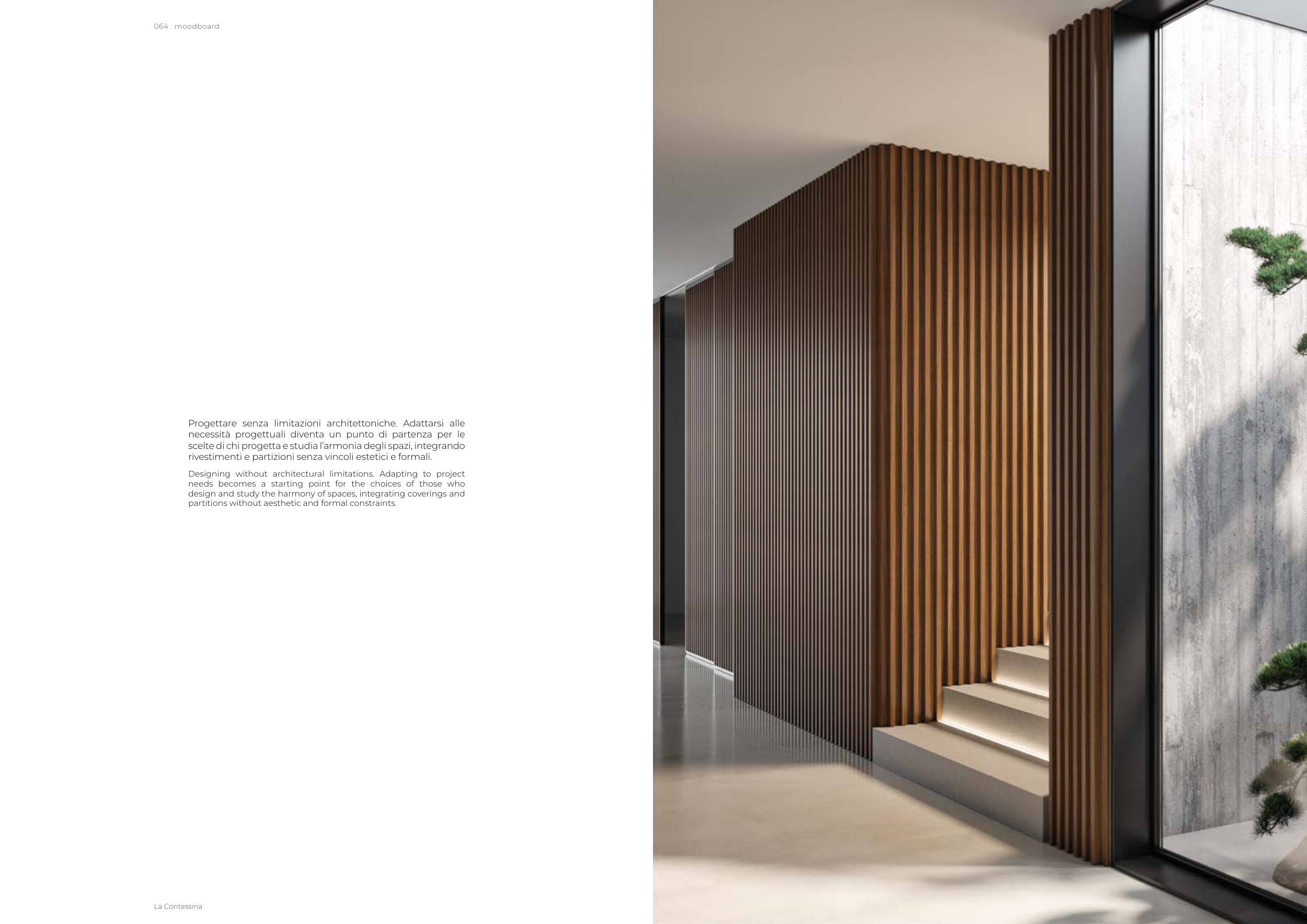 064 . moodboard

Progettare senza limitazioni architettoniche. Adattarsi alle necessità progettuali diventa un punto di partenza per le scelte di chi progetta e studia l'armonia degli spazi, integrando rivestimenti e partizioni senza vincoli estetici e formali.

Designing without architectural limitations. Adapting to project needs becomes a starting point for the choices of those who design and study the harmony of spaces, integrating coverings and partitions without aesthetic and formal constraints.

La Contessina